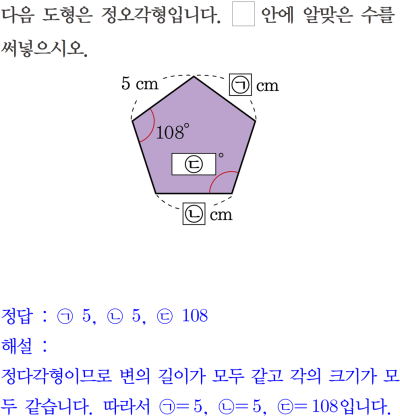 다음 도형은 정오각형입니다. ☐ 안에 알맞은 수를 써넣으시오.

5 cm
㉠ cm
108°
㉢ °
㉡ cm

정답 : ㉠ 5, ㉡ 5, ㉢ 108
해설 :
정다각형이므로 변의 길이가 모두 같고 각의 크기가 모두 같습니다. 따라서 ㉠=5, ㉡=5, ㉢=108입니다.